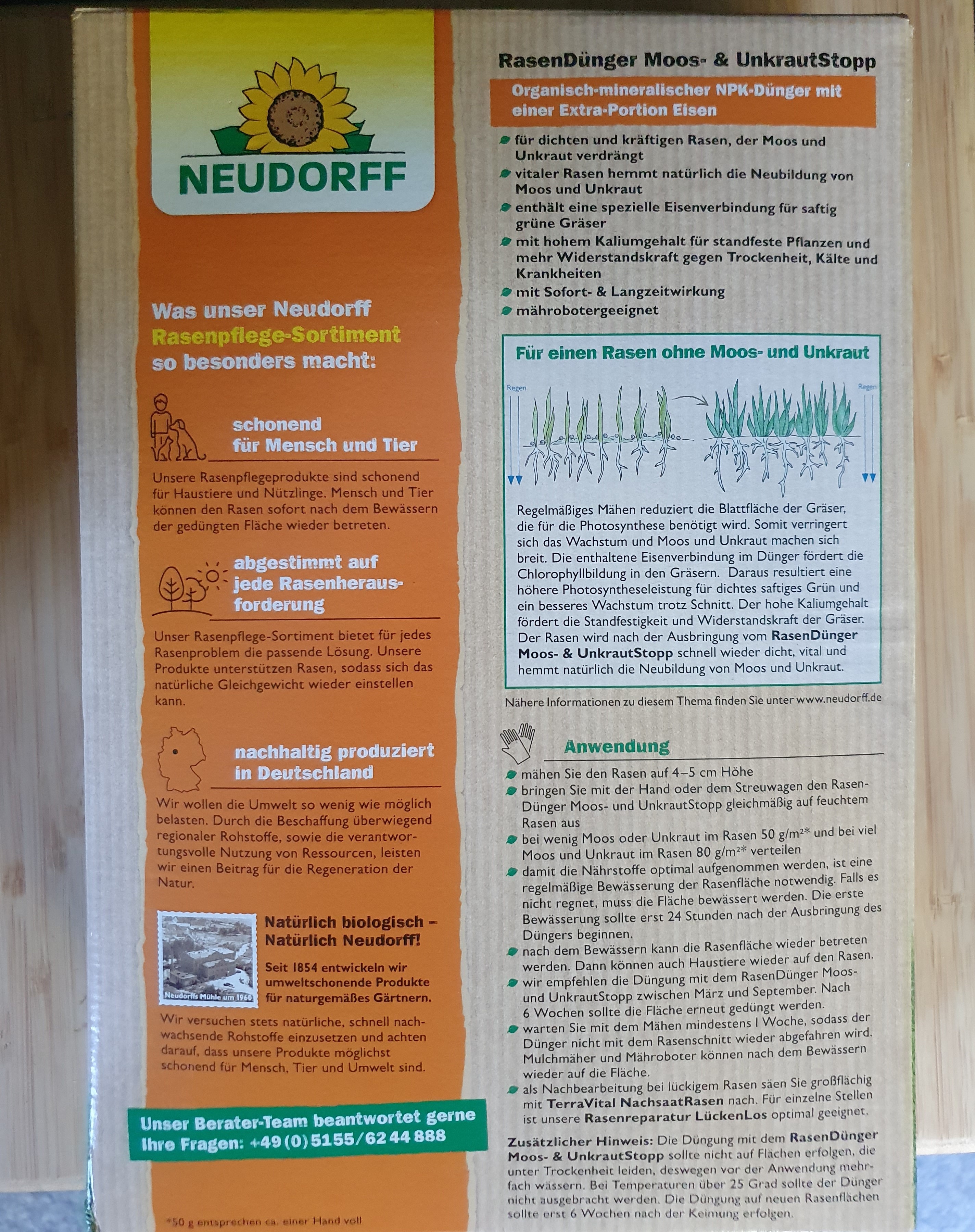 NEUDORFF

Was unser Neudorff Rasenpflege-Sortiment so besonders macht:

schonend für Mensch und Tier

Unsere Rasenpflegeprodukte sind schonend für Haustiere und Nützlinge. Mensch und Tier können den Rasen sofort nach dem Bewässern der gedüngten Fläche wieder betreten.

abgestimmt auf jede Rasenherausforderung

Unser Rasenpflege-Sortiment bietet für jedes Rasenproblem die passende Lösung. Unsere Produkte unterstützen Rasen, sodass sich das natürliche Gleichgewicht wieder einstellen kann.

nachhaltig produziert in Deutschland

Wir wollen die Umwelt so wenig wie möglich belasten. Durch die Beschaffung überwiegend regionaler Rohstoffe, sowie die verantwortungsvolle Nutzung von Ressourcen, leisten wir einen Beitrag für die Regeneration der Natur.

Neudorffs Mühle um 1960

Natürlich biologisch – Natürlich Neudorff!

Seit 1854 entwickeln wir umweltschonende Produkte für naturgemäßes Gärtnern.

Wir versuchen stets natürliche, schnell nachwachsende Rohstoffe einzusetzen und achten darauf, dass unsere Produkte möglichst schonend für Mensch, Tier und Umwelt sind.

Unser Berater-Team beantwortet gerne Ihre Fragen: +49 (0) 5155/62 44 888

*50 g entsprechen ca. einer Hand voll

RasenDünger Moos- & UnkrautStopp

Organisch-mineralischer NPK-Dünger mit einer Extra-Portion Eisen

für dichten und kräftigen Rasen, der Moos und Unkraut verdrängt
vitaler Rasen hemmt natürlich die Neubildung von Moos und Unkraut
enthält eine spezielle Eisenverbindung für saftig grüne Gräser
mit hohem Kaliumgehalt für standfeste Pflanzen und mehr Widerstandskraft gegen Trockenheit, Kälte und Krankheiten
mit Sofort- & Langzeitwirkung
mährobotergeeignet

Für einen Rasen ohne Moos- und Unkraut

Regen
Regen

Regelmäßiges Mähen reduziert die Blattfläche der Gräser, die für die Photosynthese benötigt wird. Somit verringert sich das Wachstum und Moos und Unkraut machen sich breit. Die enthaltene Eisenverbindung im Dünger fördert die Chlorophyllbildung in den Gräsern. Daraus resultiert eine höhere Photosyntheseleistung für dichtes saftiges Grün und ein besseres Wachstum trotz Schnitt. Der hohe Kaliumgehalt fördert die Standfestigkeit und Widerstandskraft der Gräser. Der Rasen wird nach der Ausbringung vom RasenDünger Moos- & UnkrautStopp schnell wieder dicht, vital und hemmt natürlich die Neubildung von Moos und Unkraut.

Nähere Informationen zu diesem Thema finden Sie unter www.neudorff.de

Anwendung

mähen Sie den Rasen auf 4–5 cm Höhe
bringen Sie mit der Hand oder dem Streuwagen den RasenDünger Moos- und UnkrautStopp gleichmäßig auf feuchtem Rasen aus
bei wenig Moos oder Unkraut im Rasen 50 g/m²* und bei viel Moos und Unkraut im Rasen 80 g/m²* verteilen
damit die Nährstoffe optimal aufgenommen werden, ist eine regelmäßige Bewässerung der Rasenfläche notwendig. Falls es nicht regnet, muss die Fläche bewässert werden. Die erste Bewässerung sollte erst 24 Stunden nach der Ausbringung des Düngers beginnen.
nach dem Bewässern kann die Rasenfläche wieder betreten werden. Dann können auch Haustiere wieder auf den Rasen.
wir empfehlen die Düngung mit dem RasenDünger Moos- und UnkrautStopp zwischen März und September. Nach 6 Wochen sollte die Fläche erneut gedüngt werden.
warten Sie mit dem Mähen mindestens 1 Woche, sodass der Dünger nicht mit dem Rasenschnitt wieder abgefahren wird. Mulchmäher und Mähroboter können nach dem Bewässern wieder auf die Fläche.
als Nachbearbeitung bei lückigem Rasen säen Sie großflächig mit TerraVital NachsaatRasen nach. Für einzelne Stellen ist unsere Rasenreparatur LückenLos optimal geeignet.

Zusätzlicher Hinweis: Die Düngung mit dem RasenDünger Moos- & UnkrautStopp sollte nicht auf Flächen erfolgen, die unter Trockenheit leiden, deswegen vor der Anwendung mehrfach wässern. Bei Temperaturen über 25 Grad sollte der Dünger nicht ausgebracht werden. Die Düngung auf neuen Rasenflächen sollte erst 6 Wochen nach der Keimung erfolgen.